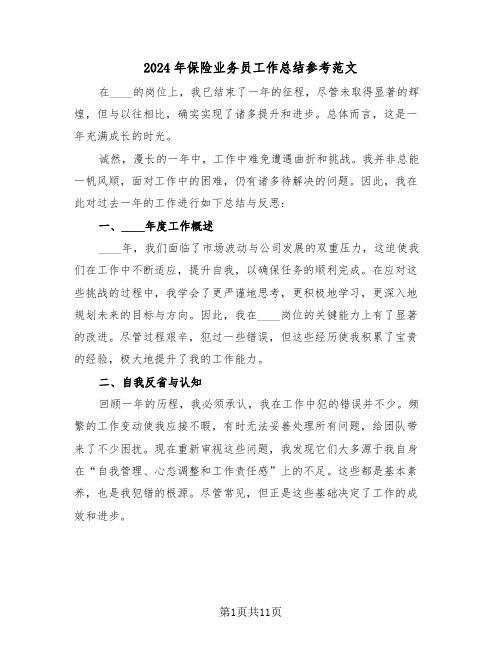 2024年保险业务员工作总结参考范文

在____的岗位上，我已结束了一年的征程，尽管未取得显著的辉煌，但与以往相比，确实实现了诸多提升和进步。总体而言，这是一年充满成长的时光。

诚然，漫长的一年中，工作中难免遭遇曲折和挑战。我并非总能一帆风顺，面对工作中的困难，仍有诸多待解决的问题。因此，我在此对过去一年的工作进行如下总结与反思：

一、____年度工作概述

____年，我们面临了市场波动与公司发展的双重压力，这迫使我们在工作中不断适应，提升自我，以确保任务的顺利完成。在应对这些挑战的过程中，我学会了更严谨地思考，更积极地学习，更深入地规划未来的目标与方向。因此，我在____岗位的关键能力上有了显著的改进。尽管过程艰辛，犯过一些错误，但这些经历使我积累了宝贵的经验，极大地提升了我的工作能力。

二、自我反省与认知

回顾一年的历程，我必须承认，我在工作中犯的错误并不少。频繁的工作变动使我应接不暇，有时无法妥善处理所有问题，给团队带来了不少困扰。现在重新审视这些问题，我发现它们大多源于我自身在“自我管理、心态调整和工作责任感”上的不足。这些都是基本素养，也是我犯错的根源。尽管常见，但正是这些基础决定了工作的成效和进步。

第1页共11页